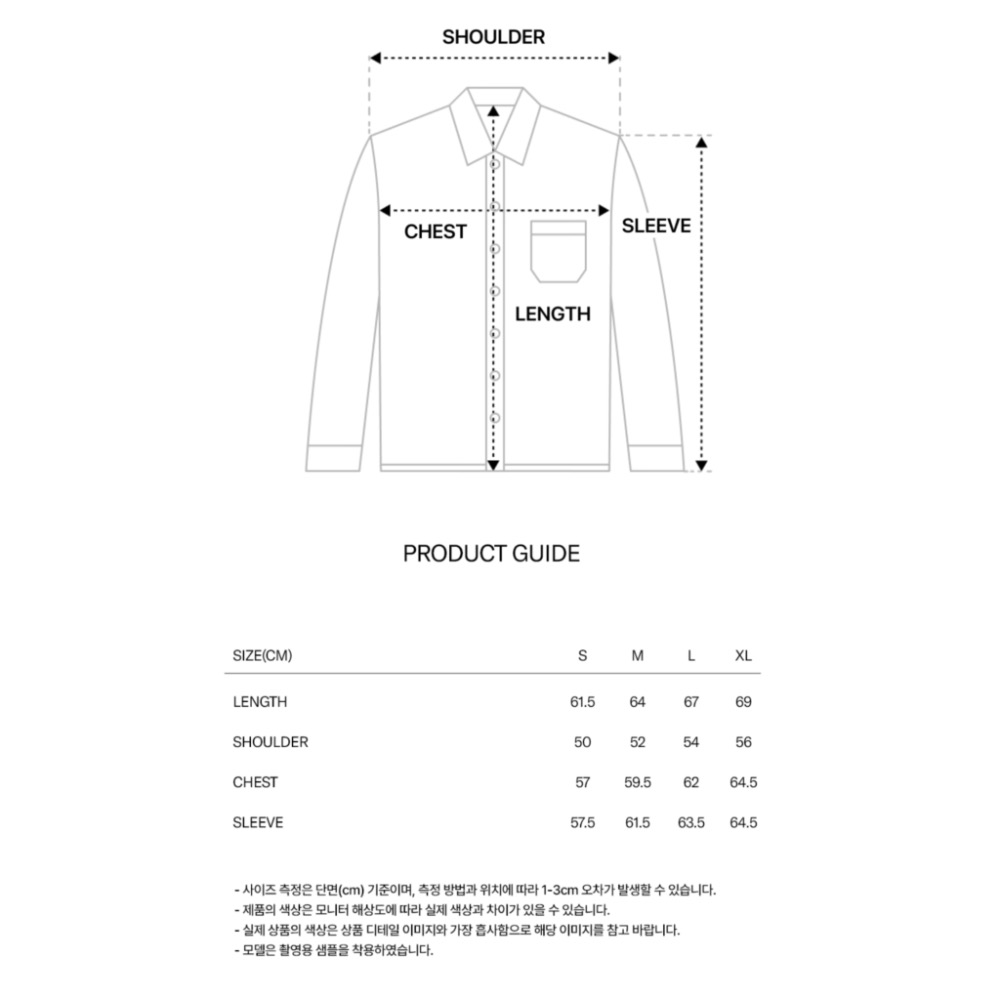 SHOULDER

CHEST

SLEEVE

LENGTH

PRODUCT GUIDE

| SIZE(CM) | S | M | L | XL |
|---|---|---|---|---|
| LENGTH | 61.5 | 64 | 67 | 69 |
| SHOULDER | 50 | 52 | 54 | 56 |
| CHEST | 57 | 59.5 | 62 | 64.5 |
| SLEEVE | 57.5 | 61.5 | 63.5 | 64.5 |

- 사이즈 측정은 단면(cm) 기준이며, 측정 방법과 위치에 따라 1-3cm 오차가 발생할 수 있습니다.
- 제품의 색상은 모니터 해상도에 따라 실제 색상과 차이가 있을 수 있습니다.
- 실제 상품의 색상은 상품 디테일 이미지와 가장 흡사함으로 해당 이미지를 참고 바랍니다.
- 모델은 촬영용 샘플을 착용하였습니다.